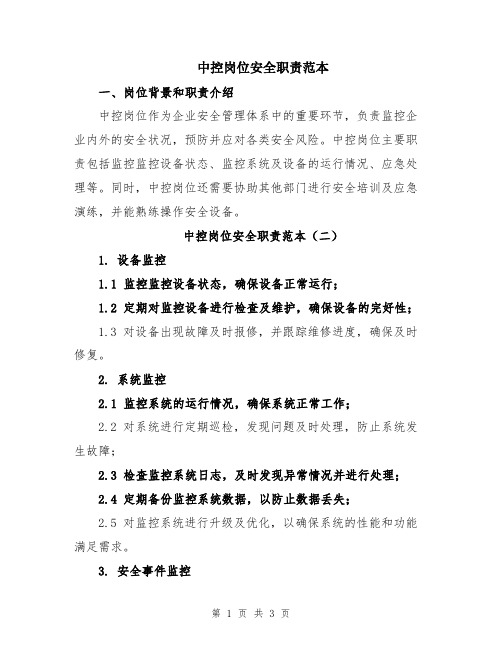 中控岗位安全职责范本

一、岗位背景和职责介绍

中控岗位作为企业安全管理体系中的重要环节，负责监控企业内外的安全状况，预防并应对各类安全风险。中控岗位主要职责包括监控监控设备状态、监控系统及设备的运行情况、应急处理等。同时，中控岗位还需要协助其他部门进行安全培训及应急演练，并能熟练操作安全设备。

中控岗位安全职责范本（二）

1. 设备监控

1.1 监控监控设备状态，确保设备正常运行；

1.2 定期对监控设备进行检查及维护，确保设备的完好性；

1.3 对设备出现故障及时报修，并跟踪维修进度，确保及时修复。

2. 系统监控

2.1 监控系统的运行情况，确保系统正常工作；

2.2 对系统进行定期巡检，发现问题及时处理，防止系统发生故障；

2.3 检查监控系统日志，及时发现异常情况并进行处理；

2.4 定期备份监控系统数据，以防止数据丢失；

2.5 对监控系统进行升级及优化，以确保系统的性能和功能满足需求。

3. 安全事件监控

第 1 页 共 3 页